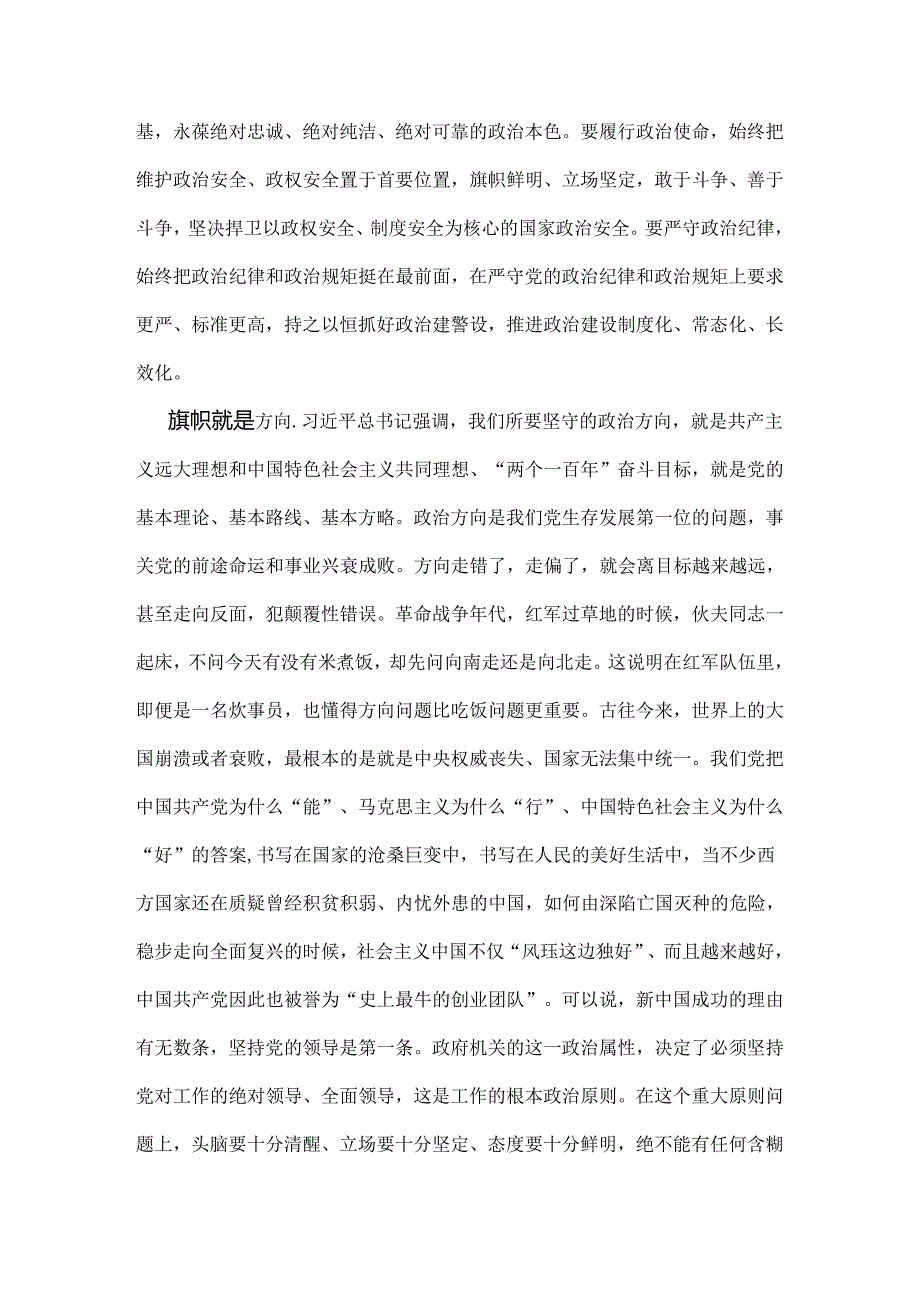 基，永葆绝对忠诚、绝对纯洁、绝对可靠的政治本色。要履行政治使命，始终把维护政治安全、政权安全置于首要位置，旗帜鲜明、立场坚定，敢于斗争、善于斗争，坚决捍卫以政权安全、制度安全为核心的国家政治安全。要严守政治纪律，始终把政治纪律和政治规矩挺在最前面，在严守党的政治纪律和政治规矩上要求更严、标准更高，持之以恒抓好政治建警设，推进政治建设制度化、常态化、长效化。

旗帜就是方向.习近平总书记强调，我们所要坚守的政治方向，就是共产主义远大理想和中国特色社会主义共同理想、“两个一百年”奋斗目标，就是党的基本理论、基本路线、基本方略。政治方向是我们党生存发展第一位的问题，事关党的前途命运和事业兴衰成败。方向走错了，走偏了，就会离目标越来越远，甚至走向反面，犯颠覆性错误。革命战争年代，红军过草地的时候，伙夫同志一起床，不问今天有没有米煮饭，却先问向南走还是向北走。这说明在红军队伍里，即便是一名炊事员，也懂得方向问题比吃饭问题更重要。古往今来，世界上的大国崩溃或者衰败，最根本的是就是中央权威丧失、国家无法集中统一。我们党把中国共产党为什么“能”、马克思主义为什么“行”、中国特色社会主义为什么“好”的答案,书写在国家的沧桑巨变中，书写在人民的美好生活中，当不少西方国家还在质疑曾经积贫积弱、内忧外患的中国，如何由深陷亡国灭种的危险，稳步走向全面复兴的时候，社会主义中国不仅“风珏这边独好”、而且越来越好，中国共产党因此也被誉为“史上最牛的创业团队”。可以说，新中国成功的理由有无数条，坚持党的领导是第一条。政府机关的这一政治属性，决定了必须坚持党对工作的绝对领导、全面领导，这是工作的根本政治原则。在这个重大原则问题上，头脑要十分清醒、立场要十分坚定、态度要十分鲜明，绝不能有任何含糊